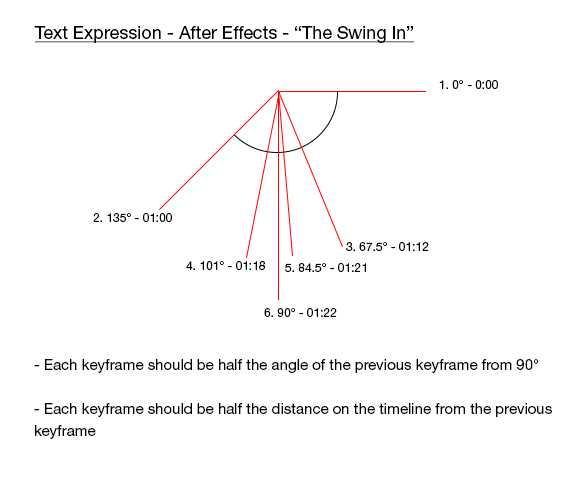 Text Expression - After Effects - “The Swing In”

1. 0° - 0:00

2. 135° - 01:00

3. 67.5° - 01:12

4. 101° - 01:18

5. 84.5° - 01:21

6. 90° - 01:22

- Each keyframe should be half the angle of the previous keyframe from 90°

- Each keyframe should be half the distance on the timeline from the previous keyframe